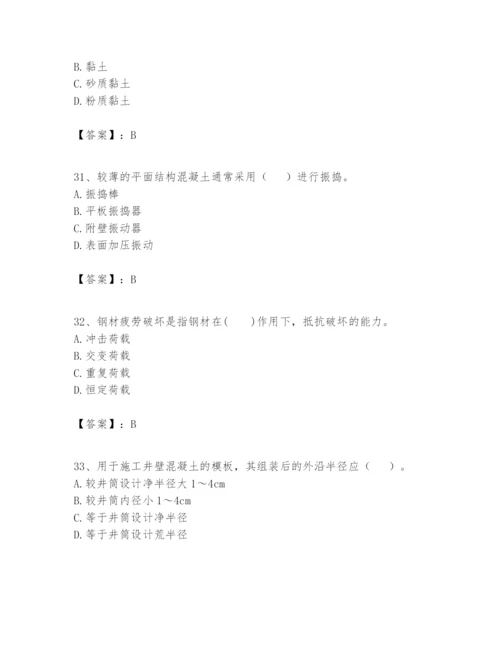 B. 黏土
C. 砂质黏土
D. 粉质黏土

【答案】：B

31、较薄的平面结构混凝土通常采用（ ）进行振捣。
A. 振捣棒
B. 平板振捣器
C. 附壁振动器
D. 表面加压振动

【答案】：B

32、钢材疲劳破坏是指钢材在( )作用下，抵抗破坏的能力。
A. 冲击荷载
B. 交变荷载
C. 重复荷载
D. 恒定荷载

【答案】：B

33、用于施工井壁混凝土的模板，其组装后的外沿半径应（ ）。
A. 较井筒设计净半径大 1～4cm
B. 较井筒内径小 1～4cm
C. 等于井筒设计净半径
D. 等于井筒设计荒半径